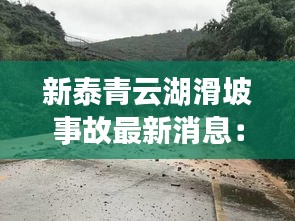 新泰青云湖滑坡事故最新消息：